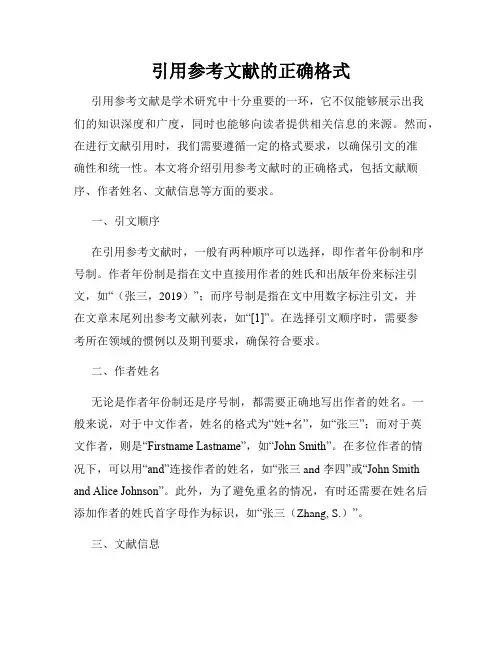 引用参考文献的正确格式

引用参考文献是学术研究中十分重要的一环，它不仅能够展示出我们的知识深度和广度，同时也能够向读者提供相关信息的来源。然而，在进行文献引用时，我们需要遵循一定的格式要求，以确保引文的准确性和统一性。本文将介绍引用参考文献时的正确格式，包括文献顺序、作者姓名、文献信息等方面的要求。

一、引文顺序

在引用参考文献时，一般有两种顺序可以选择，即作者年份制和序号制。作者年份制是指在文中直接用作者的姓氏和出版年份来标注引文，如“（张三，2019）”；而序号制是指在文中用数字标注引文，并在文章末尾列出参考文献列表，如“[1]”。在选择引文顺序时，需要参考所在领域的惯例以及期刊要求，确保符合要求。

二、作者姓名

无论是作者年份制还是序号制，都需要正确地写出作者的姓名。一般来说，对于中文作者，姓名的格式为“姓+名”，如“张三”；而对于英文作者，则是“Firstname Lastname”，如“John Smith”。在多位作者的情况下，可以用“and”连接作者的姓名，如“张三 and 李四”或“John Smith and Alice Johnson”。此外，为了避免重名的情况，有时还需要在姓名后添加作者的姓氏首字母作为标识，如“张三（Zhang, S.）”。

三、文献信息